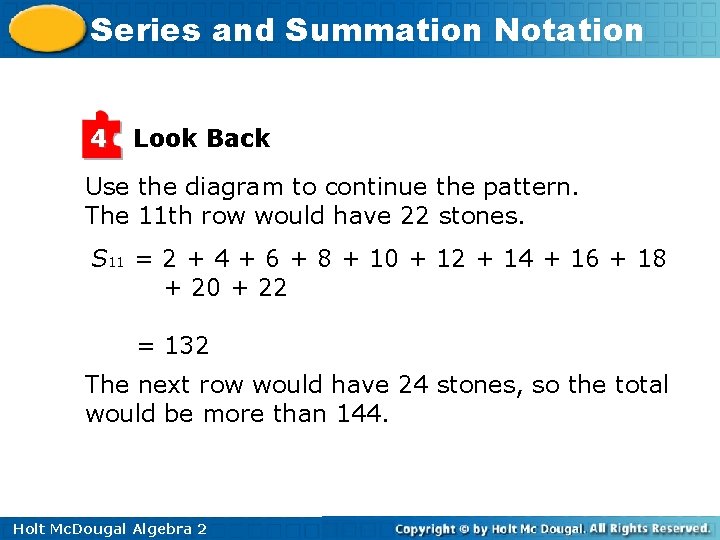 Series and Summation Notation

4 Look Back

Use the diagram to continue the pattern. The 11th row would have 22 stones.

$S_{11} = 2 + 4 + 6 + 8 + 10 + 12 + 14 + 16 + 18 + 20 + 22$

$= 132$

The next row would have 24 stones, so the total would be more than 144.

Holt McDougal Algebra 2

Copyright © by Holt Mc Dougal. All Rights Reserved.